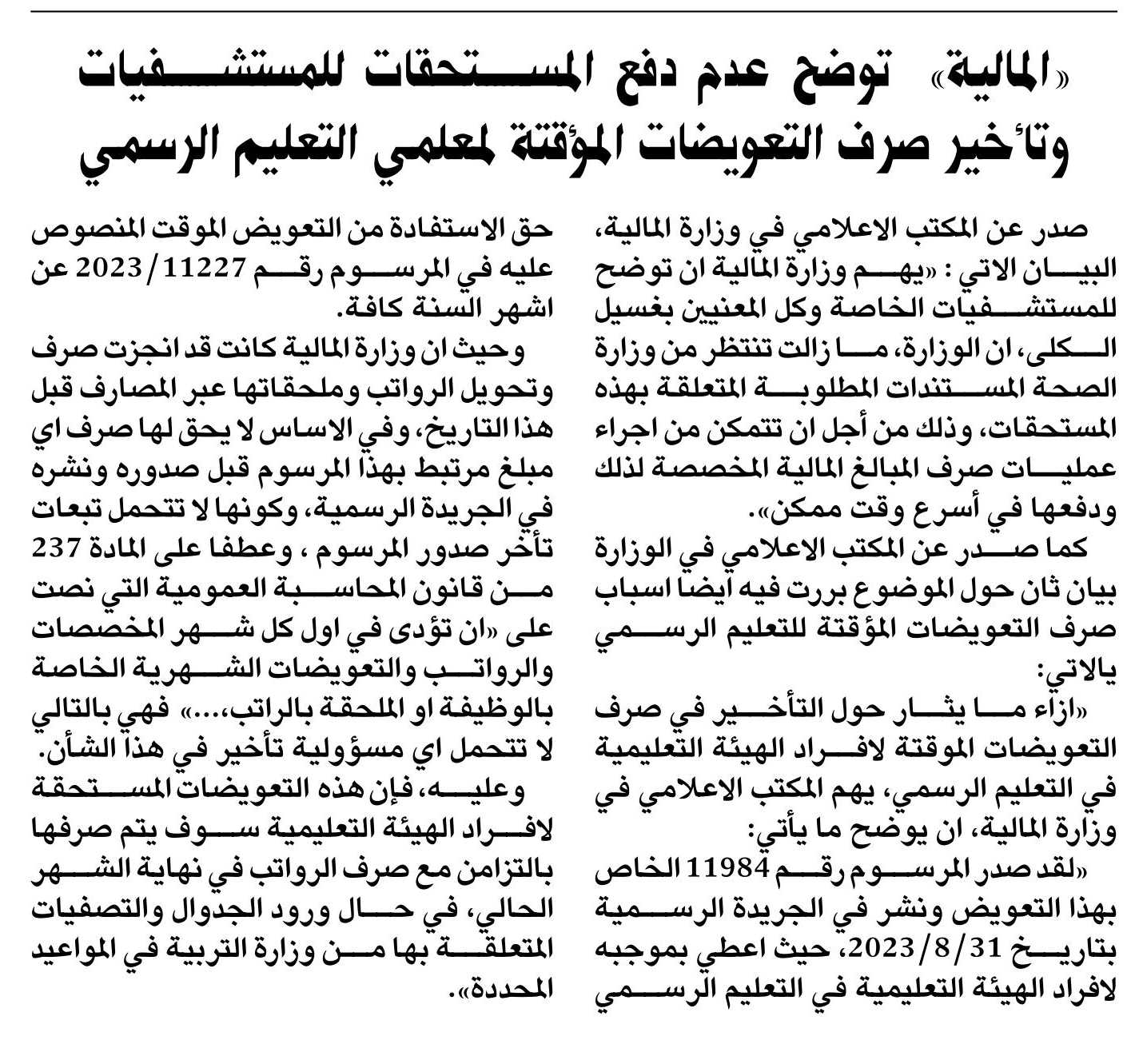 «المالية» توضح عدم دفع المستحقات للمستشفيات وتأخير صرف التعويضات المؤقتة لمعلمي التعليم الرسمي

صدر عن المكتب الاعلامي في وزارة المالية، البيان الاتي : «يهم وزارة المالية ان توضح للمستشفيات الخاصة وكل المعنيين بغسيل الكلى، ان الوزارة، ما زالت تنتظر من وزارة الصحة المستندات المطلوبة المتعلقة بهذه المستحقات، وذلك من أجل ان تتمكن من اجراء عمليات صرف المبالغ المالية المخصصة لذلك ودفعها في أسرع وقت ممكن».

كما صدر عن المكتب الاعلامي في الوزارة بيان ثان حول الموضوع بررت فيه أيضا اسباب صرف التعويضات المؤقتة للتعليم الرسمي يالاتي:

«ازاء ما يثار حول التأخير في صرف التعويضات الموقتة لافراد الهيئة التعليمية في التعليم الرسمي، يهم المكتب الاعلامي في وزارة المالية، ان يوضح ما يأتي:

«لقد صدر المرسوم رقم 11984 الخاص بهذا التعويض ونشر في الجريدة الرسمية بتاريخ 2023/8/31، حيث اعطي بموجبه لافراد الهيئة التعليمية في التعليم الرسمي حق الاستفادة من التعويض الموقت المنصوص عليه في المرسوم رقم 2023/11227 عن اشهر السنة كافة.

وحيث ان وزارة المالية كانت قد انجزت صرف وتحويل الرواتب وملحقاتها عبر المصارف قبل هذا التاريخ، وفي الاساس لا يحق لها صرف اي مبلغ مرتبط بهذا المرسوم قبل صدوره ونشره في الجريدة الرسمية، وكونها لا تتحمل تبعات تأخر صدور المرسوم ، وعطفا على المادة 237 من قانون المحاسبة العمومية التي نصت على «ان تؤدى في اول كل شهر المخصصات والرواتب والتعويضات الشهرية الخاصة بالوظيفة او الملحقة بالراتب،...» فهي بالتالي لا تتحمل اي مسؤولية تأخير في هذا الشأن.

وعليه، فإن هذه التعويضات المستحقة لافراد الهيئة التعليمية سوف يتم صرفها بالتزامن مع صرف الرواتب في نهاية الشهر الحالي، في حال ورود الجدوال والتصفيات المتعلقة بها من وزارة التربية في المواعيد المحددة».